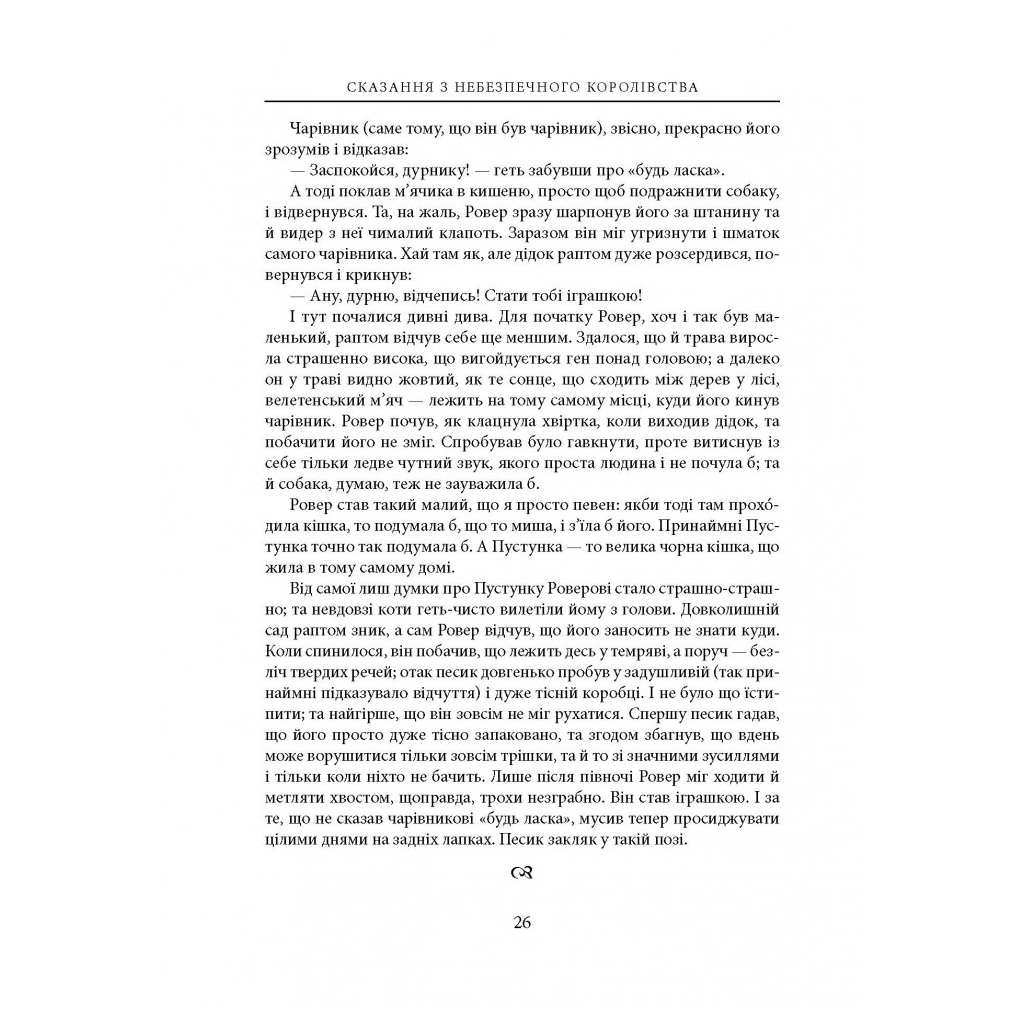 СКАЗАННЯ З НЕБЕЗПЕЧНОГО КОРОЛІВСТВА

Чарівник (саме тому, що він був чарівник), звісно, прекрасно його зрозумів і відказав:

— Заспокойся, дурнику! — геть забувши про «будь ласка».

А тоді поклав м'ячика в кишеню, просто щоб подражнити собаку, і відвернувся. Та, на жаль, Ровер зразу шарпонув його за штанину та й видер з неї чималий клапоть. Заразом він міг угризнути і шматок самого чарівника. Хай там як, але дідок раптом дуже розсердився, повернувся і крикнув:

— Ану, дурню, відчепись! Стати тобі іграшкою!

І тут почалися дивні дива. Для початку Ровер, хоч і так був маленький, раптом відчув себе ще меншим. Здалося, що й трава виросла страшенно висока, що вигойдується ген понад головою; а далеко он у траві видно жовтий, як те сонце, що сходить між дерев у лісі, велетенський м'яч — лежить на тому самому місці, куди його кинув чарівник. Ровер почув, як клацнула хвіртка, коли виходив дідок, та побачити його не зміг. Спробував було гавкнути, проте витиснув із себе тільки ледве чутний звук, якого проста людина і не почула б; та й собака, думаю, теж не зауважила б.

Ровер став такий малий, що я просто певен: якби тоді там проходила кішка, то подумала б, що то миша, і з'їла б його. Принаймні Пустунка точно так подумала б. А Пустунка — то велика чорна кішка, що жила в тому самому домі.

Від самої лиш думки про Пустунку Роверові стало страшно-страшно; та невдовзі коти геть-чисто вилетіли йому з голови. Довколишній сад раптом зник, а сам Ровер відчув, що його заносить не знати куди. Коли спинилося, він побачив, що лежить десь у темряві, а поруч — безліч твердих речей; отак песик довгенько пробув у задушливій (так принаймні підказувало відчуття) і дуже тісній коробці. І не було що їсти-пити; та найгірше, що він зовсім не міг рухатися. Спершу песик гадав, що його просто дуже тісно запаковано, та згодом збагнув, що вдень може ворушитися тільки зовсім трішки, та й то зі значними зусиллями і тільки коли ніхто не бачить. Лише після півночі Ровер міг ходити й метляти хвостом, щоправда, трохи незграбно. Він став іграшкою. І за те, що не сказав чарівникові «будь ласка», мусив тепер просиджувати цілими днями на задніх лапках. Песик закляк у такій позі.

26